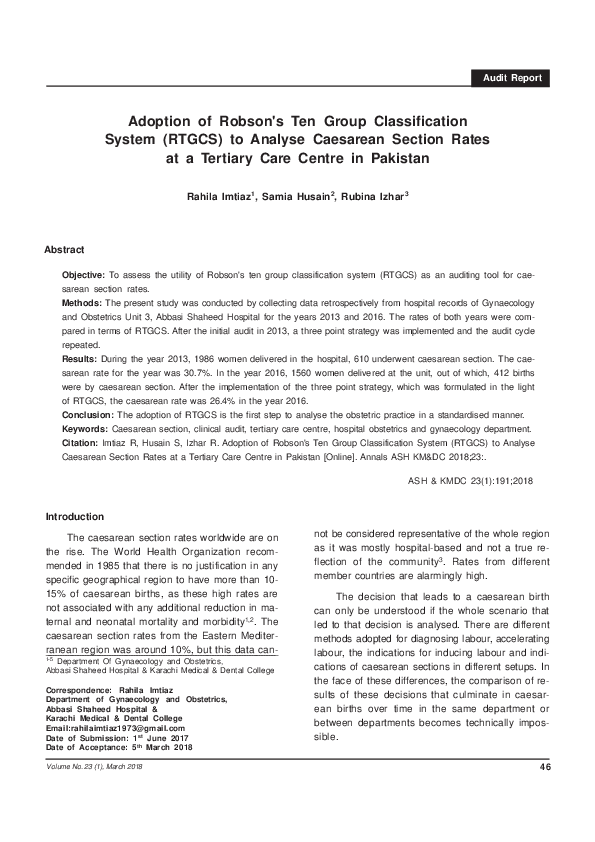 Audit Report

Adoption of Robson's Ten Group Classification System (RTGCS) to Analyse Caesarean Section Rates at a Tertiary Care Centre in Pakistan

Rahila Imtiaz$^1$, Samia Husain$^2$, Rubina Izhar$^3$

Abstract

Objective: To assess the utility of Robson's ten group classification system (RTGCS) as an auditing tool for caesarean section rates.
Methods: The present study was conducted by collecting data retrospectively from hospital records of Gynaecology and Obstetrics Unit 3, Abbasi Shaheed Hospital for the years 2013 and 2016. The rates of both years were compared in terms of RTGCS. After the initial audit in 2013, a three point strategy was implemented and the audit cycle repeated.
Results: During the year 2013, 1986 women delivered in the hospital, 610 underwent caesarean section. The caesarean rate for the year was 30.7%. In the year 2016, 1560 women delivered at the unit, out of which, 412 births were by caesarean section. After the implementation of the three point strategy, which was formulated in the light of RTGCS, the caesarean rate was 26.4% in the year 2016.
Conclusion: The adoption of RTGCS is the first step to analyse the obstetric practice in a standardised manner.
Keywords: Caesarean section, clinical audit, tertiary care centre, hospital obstetrics and gynaecology department.
Citation: Imtiaz R, Husain S, Izhar R. Adoption of Robson's Ten Group Classification System (RTGCS) to Analyse Caesarean Section Rates at a Tertiary Care Centre in Pakistan [Online]. Annals ASH KM&DC 2018;23:.

ASH & KMDC 23(1):191;2018

Introduction

The caesarean section rates worldwide are on the rise. The World Health Organization recommended in 1985 that there is no justification in any specific geographical region to have more than 10-15% of caesarean births, as these high rates are not associated with any additional reduction in maternal and neonatal mortality and morbidity$^{1,2}$. The caesarean section rates from the Eastern Mediterranean region was around 10%, but this data can-

$^{1-3}$ Department Of Gynaecology and Obstetrics, Abbasi Shaheed Hospital & Karachi Medical & Dental College

Correspondence: Rahila Imtiaz
Department of Gynaecology and Obstetrics, Abbasi Shaheed Hospital & Karachi Medical & Dental College
Email:rahilaimtiaz1973@gmail.com
Date of Submission: 1$^{st}$ June 2017
Date of Acceptance: 5$^{th}$ March 2018

not be considered representative of the whole region as it was mostly hospital-based and not a true reflection of the community$^3$. Rates from different member countries are alarmingly high.

The decision that leads to a caesarean birth can only be understood if the whole scenario that led to that decision is analysed. There are different methods adopted for diagnosing labour, accelerating labour, the indications for inducing labour and indications of caesarean sections in different setups. In the face of these differences, the comparison of results of these decisions that culminate in caesarean births over time in the same department or between departments becomes technically impossible.

Volume No. 23 (1), March 2018

46